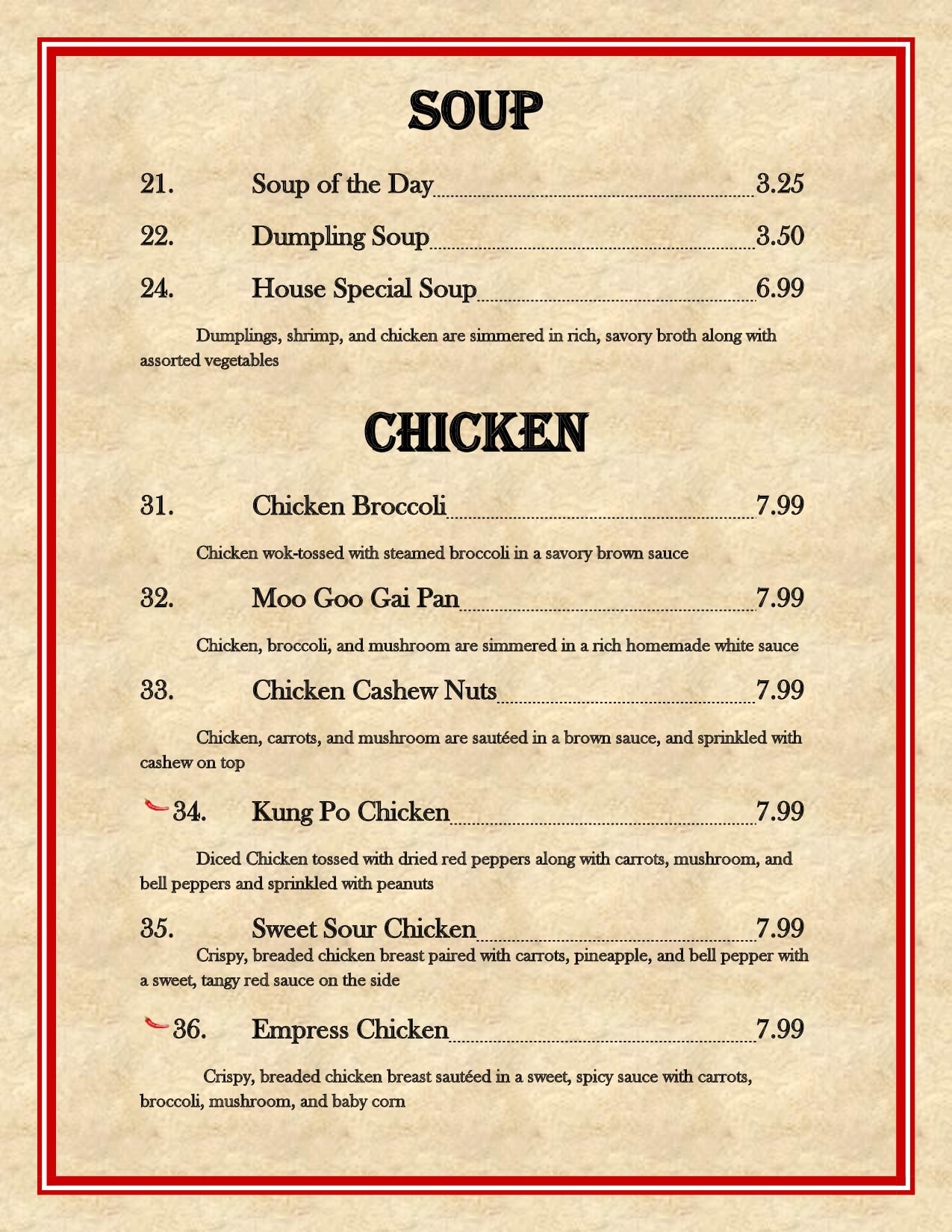 SOUP

21. Soup of the Day 3.25

22. Dumpling Soup 3.50

24. House Special Soup 6.99

Dumplings, shrimp, and chicken are simmered in rich, savory broth along with assorted vegetables

CHICKEN

31. Chicken Broccoli 7.99

Chicken wok-tossed with steamed broccoli in a savory brown sauce

32. Moo Goo Gai Pan 7.99

Chicken, broccoli, and mushroom are simmered in a rich homemade white sauce

33. Chicken Cashew Nuts 7.99

Chicken, carrots, and mushroom are sautéed in a brown sauce, and sprinkled with cashew on top

34. Kung Po Chicken 7.99

Diced Chicken tossed with dried red peppers along with carrots, mushroom, and bell peppers and sprinkled with peanuts

35. Sweet Sour Chicken 7.99

Crispy, breaded chicken breast paired with carrots, pineapple, and bell pepper with a sweet, tangy red sauce on the side

36. Empress Chicken 7.99

Crispy, breaded chicken breast sautéed in a sweet, spicy sauce with carrots, broccoli, mushroom, and baby corn